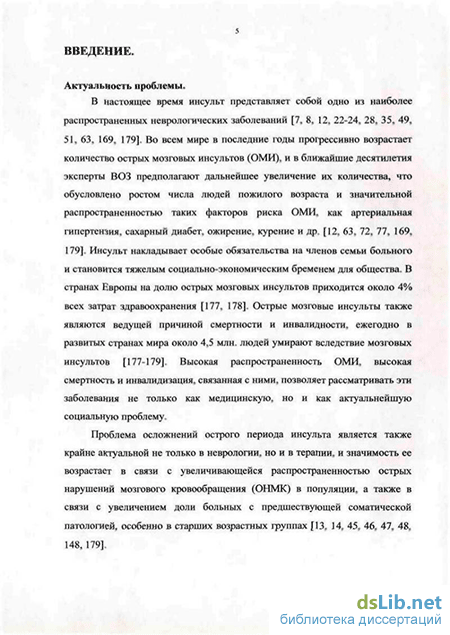 5

ВВЕДЕНИЕ.

Актуальность проблемы.

В настоящее время инсульт представляет собой одно из наиболее распространенных неврологических заболеваний [7, 8, 12, 22-24, 28, 35, 49, 51, 63, 169, 179]. Во всем мире в последние годы прогрессивно возрастает количество острых мозговых инсультов (ОМИ), и в ближайшие десятилетия эксперты ВОЗ предполагают дальнейшее увеличение их количества, что обусловлено ростом числа людей пожилого возраста и значительной распространенностью таких факторов риска ОМИ, как артериальная гипертензия, сахарный диабет, ожирение, курение и др. [12, 63, 72, 77, 169, 179]. Инсульт накладывает особые обязательства на членов семьи больного и становится тяжелым социально-экономическим бременем для общества. В странах Европы на долю острых мозговых инсультов приходится около 4% всех затрат здравоохранения [177, 178]. Острые мозговые инсульты также являются ведущей причиной смертности и инвалидности, ежегодно в развитых странах мира около 4,5 млн. людей умирают вследствие мозговых инсультов [177-179]. Высокая распространенность ОМИ, высокая смертность и инвалидизация, связанная с ними, позволяет рассматривать эти заболевания не только как медицинскую, но и как актуальнейшую социальную проблему.

Проблема осложнений острого периода инсульта является также крайне актуальной не только в неврологии, но и в терапии, и значимость ее возрастает в связи с увеличивающейся распространенностью острых нарушений мозгового кровообращения (ОНМК) в популяции, а также в связи с увеличением доли больных с предшествующей соматической патологией, особенно в старших возрастных группах [13, 14, 45, 46, 47, 48, 148, 179].

dsLib.net
библиотека диссертаций